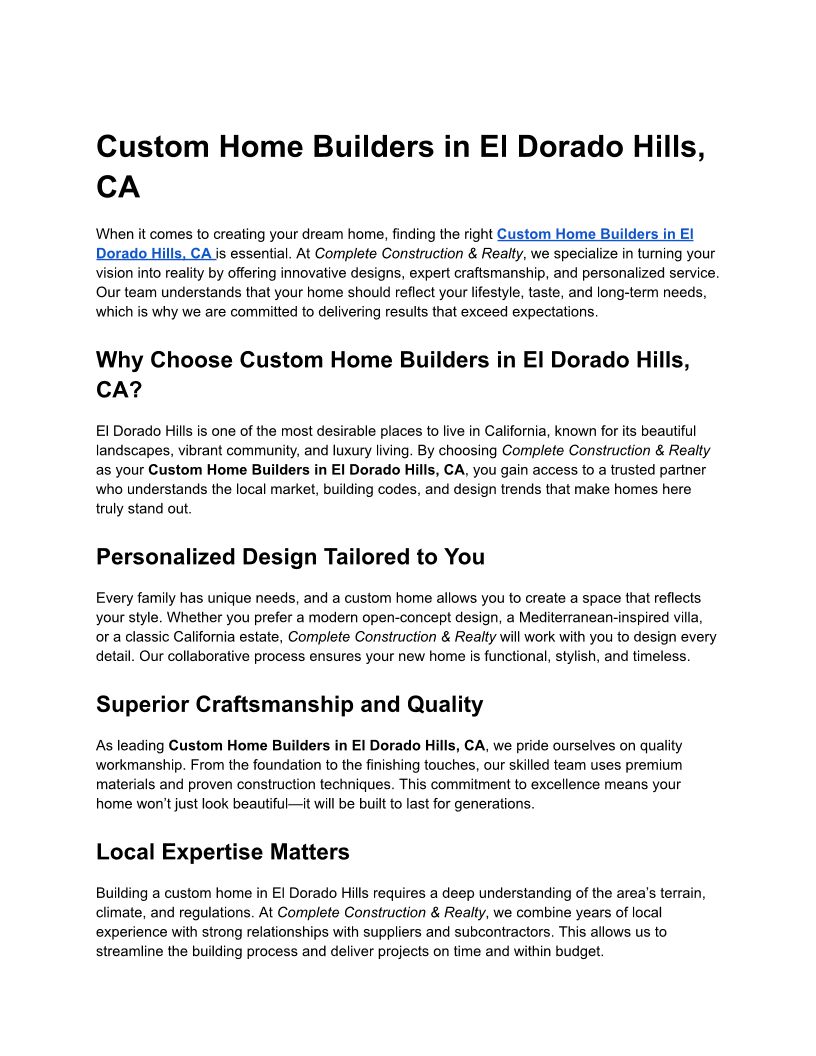 Custom Home Builders in El Dorado Hills, CA

When it comes to creating your dream home, finding the right Custom Home Builders in El Dorado Hills, CA is essential. At Complete Construction & Realty, we specialize in turning your vision into reality by offering innovative designs, expert craftsmanship, and personalized service. Our team understands that your home should reflect your lifestyle, taste, and long-term needs, which is why we are committed to delivering results that exceed expectations.

Why Choose Custom Home Builders in El Dorado Hills, CA?

El Dorado Hills is one of the most desirable places to live in California, known for its beautiful landscapes, vibrant community, and luxury living. By choosing Complete Construction & Realty as your Custom Home Builders in El Dorado Hills, CA, you gain access to a trusted partner who understands the local market, building codes, and design trends that make homes here truly stand out.

Personalized Design Tailored to You

Every family has unique needs, and a custom home allows you to create a space that reflects your style. Whether you prefer a modern open-concept design, a Mediterranean-inspired villa, or a classic California estate, Complete Construction & Realty will work with you to design every detail. Our collaborative process ensures your new home is functional, stylish, and timeless.

Superior Craftsmanship and Quality

As leading Custom Home Builders in El Dorado Hills, CA, we pride ourselves on quality workmanship. From the foundation to the finishing touches, our skilled team uses premium materials and proven construction techniques. This commitment to excellence means your home won't just look beautiful—it will be built to last for generations.

Local Expertise Matters

Building a custom home in El Dorado Hills requires a deep understanding of the area's terrain, climate, and regulations. At Complete Construction & Realty, we combine years of local experience with strong relationships with suppliers and subcontractors. This allows us to streamline the building process and deliver projects on time and within budget.